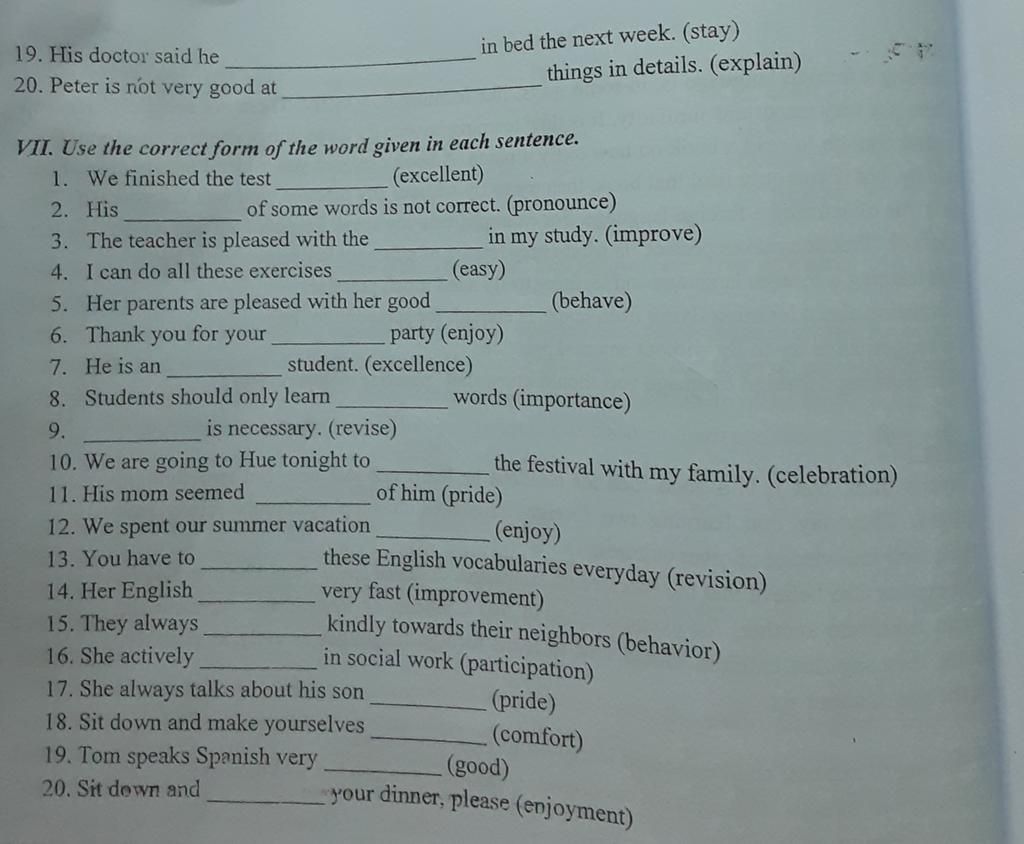 19. His doctor said he ____________ in bed the next week. (stay)
20. Peter is not very good at ____________ things in details. (explain)

VII. Use the correct form of the word given in each sentence.
1. We finished the test __________ (excellent)
2. His __________ of some words is not correct. (pronounce)
3. The teacher is pleased with the __________ in my study. (improve)
4. I can do all these exercises __________ (easy)
5. Her parents are pleased with her good __________ (behave)
6. Thank you for your __________ party (enjoy)
7. He is an __________ student. (excellence)
8. Students should only learn __________ words (importance)
9. __________ is necessary. (revise)
10. We are going to Hue tonight to __________ the festival with my family. (celebration)
11. His mom seemed __________ of him (pride)
12. We spent our summer vacation __________ (enjoy)
13. You have to __________ these English vocabularies everyday (revision)
14. Her English __________ very fast (improvement)
15. They always __________ kindly towards their neighbors (behavior)
16. She actively __________ in social work (participation)
17. She always talks about his son __________ (pride)
18. Sit down and make yourselves __________ (comfort)
19. Tom speaks Spanish very __________ (good)
20. Sit down and __________ your dinner, please (enjoyment)